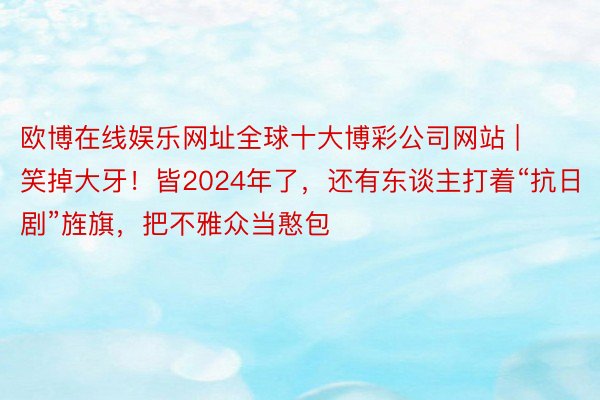 欧博在线娱乐网址全球十大博彩公司网站 | 笑掉大牙！皆2024年了，还有东谈主打着“抗日剧”旌旗，把不雅众当憨包